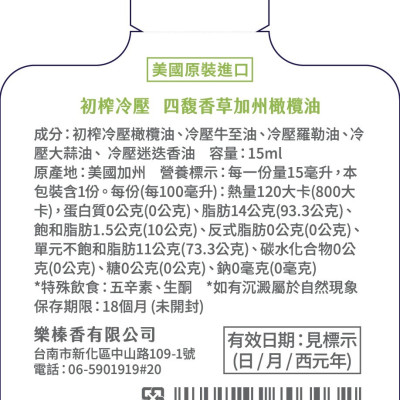 美國原裝進口

初榨冷壓　四馥香草加州橄欖油

成分：初榨冷壓橄欖油、冷壓牛至油、冷壓羅勒油、冷壓大蒜油、 冷壓迷迭香油　容量：15ml
原產地：美國加州　營養標示：每一份量15毫升，本包裝含1份。每份(每100毫升)：熱量120大卡(800大卡)，蛋白質0公克(0公克)、脂肪14公克(93.3公克)、飽和脂肪1.5公克(10公克)、反式脂肪0公克(0公克)、單元不飽和脂肪11公克(73.3公克)、碳水化合物0公克(0公克)、糖0公克(0公克)、鈉0毫克(0毫克)
*特殊飲食：五辛素、生酮　*如有沉澱屬於自然現象
保存期限：18個月 (未開封)

樂榛香有限公司
台南市新化區中山路109-1號
電話：06-5901919#20

有效日期：見標示
(日 / 月 / 西元年)